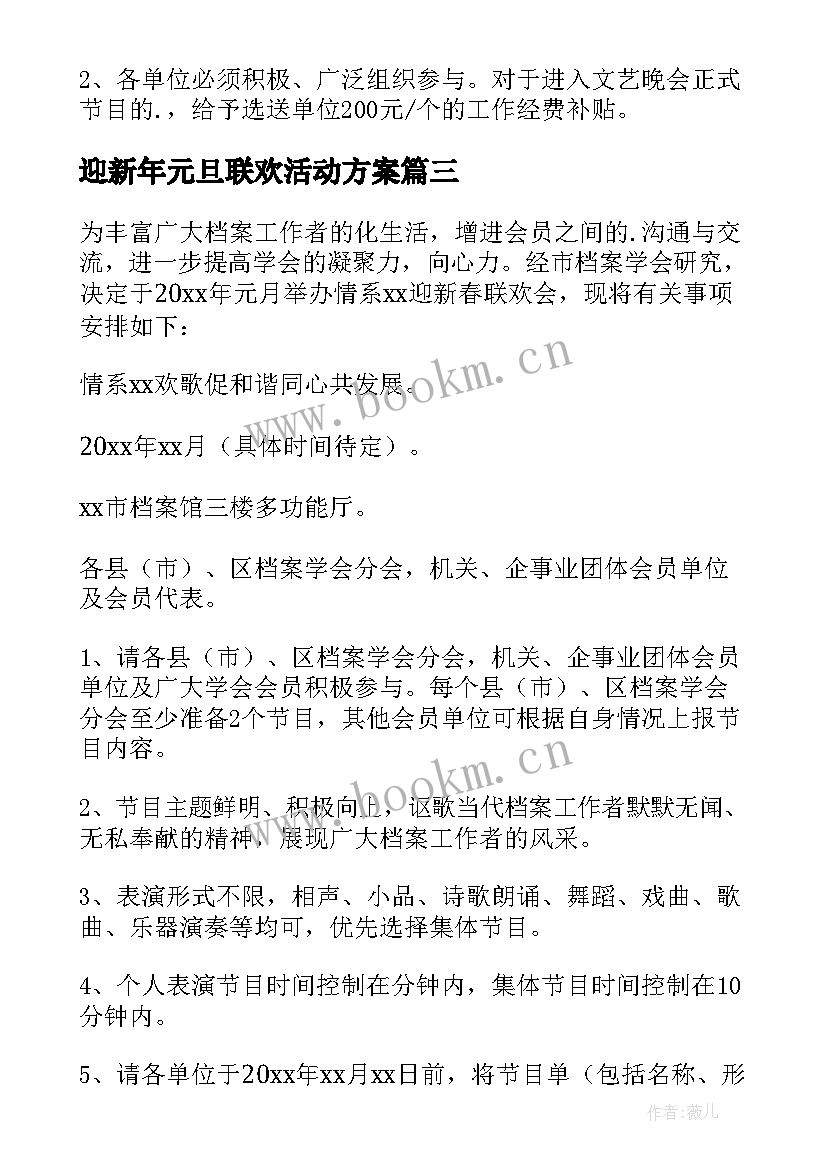 2、各单位必须积极、广泛组织参与。对于进入文艺晚会正式节目的.，给予选送单位200元/个的工作经费补贴。

迎新年元旦联欢活动方案篇三

为丰富广大档案工作者的化生活，增进会员之间的.沟通与交流，进一步提高学会的凝聚力，向心力。经市档案学会研究，决定于20xx年元月举办情系xx迎新春联欢会，现将有关事项安排如下：

情系xx欢歌促和谐同心共发展。

20xx年xx月（具体时间待定）。

xx市档案馆三楼多功能厅。

各县（市）、区档案学会分会，机关、企事业团体会员单位及会员代表。

1、请各县（市）、区档案学会分会，机关、企事业团体会员单位及广大学会会员积极参与。每个县（市）、区档案学会分会至少准备2个节目，其他会员单位可根据自身情况上报节目内容。

2、节目主题鲜明、积极向上，讴歌当代档案工作者默默无闻、无私奉献的精神，展现广大档案工作者的风采。

3、表演形式不限，相声、小品、诗歌朗诵、舞蹈、戏曲、歌曲、乐器演奏等均可，优先选择集体节目。

4、个人表演节目时间控制在分钟内，集体节目时间控制在10分钟内。

5、请各单位于20xx年xx月xx日前，将节目单（包括名称、形

www.bookm.cn
www.bookm.cn
作者：薇儿